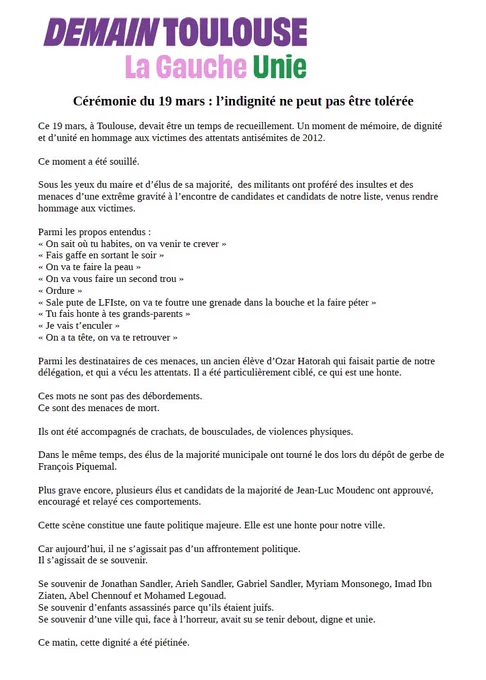 DEMAIN TOULOUSE
La Gauche Unie

Cérémonie du 19 mars : l'indignité ne peut pas être tolérée

Ce 19 mars, à Toulouse, devait être un temps de recueillement. Un moment de mémoire, de dignité et d'unité en hommage aux victimes des attentats antisémites de 2012.

Ce moment a été souillé.

Sous les yeux du maire et d'élus de sa majorité, des militants ont proféré des insultes et des menaces d'une extrême gravité à l'encontre de candidates et candidats de notre liste, venus rendre hommage aux victimes.

Parmi les propos entendus :
« On sait où tu habites, on va venir te crever »
« Fais gaffe en sortant le soir »
« On va te faire la peau »
« On va vous faire un second trou »
« Ordure »
« Sale pute de LFIste, on va te foutre une grenade dans la bouche et la faire péter »
« Tu fais honte à tes grands-parents »
« Je vais t'enculer »
« On a ta tête, on va te retrouver »

Parmi les destinataires de ces menaces, un ancien élève d'Ozar Hatorah qui faisait partie de notre délégation, et qui a vécu les attentats. Il a été particulièrement ciblé, ce qui est une honte.

Ces mots ne sont pas des débordements.
Ce sont des menaces de mort.

Ils ont été accompagnés de crachats, de bousculades, de violences physiques.

Dans le même temps, des élus de la majorité municipale ont tourné le dos lors du dépôt de gerbe de François Piquemal.

Plus grave encore, plusieurs élus et candidats de la majorité de Jean-Luc Moudenc ont approuvé, encouragé et relayé ces comportements.

Cette scène constitue une faute politique majeure. Elle est une honte pour notre ville.

Car aujourd'hui, il ne s'agissait pas d'un affrontement politique.
Il s'agissait de se souvenir.

Se souvenir de Jonathan Sandler, Arieh Sandler, Gabriel Sandler, Myriam Monsonego, Imad Ibn Ziaten, Abel Chennouf et Mohamed Legouad.
Se souvenir d'enfants assassinés parce qu'ils étaient juifs.
Se souvenir d'une ville qui, face à l'horreur, avait su se tenir debout, digne et unie.

Ce matin, cette dignité a été piétinée.